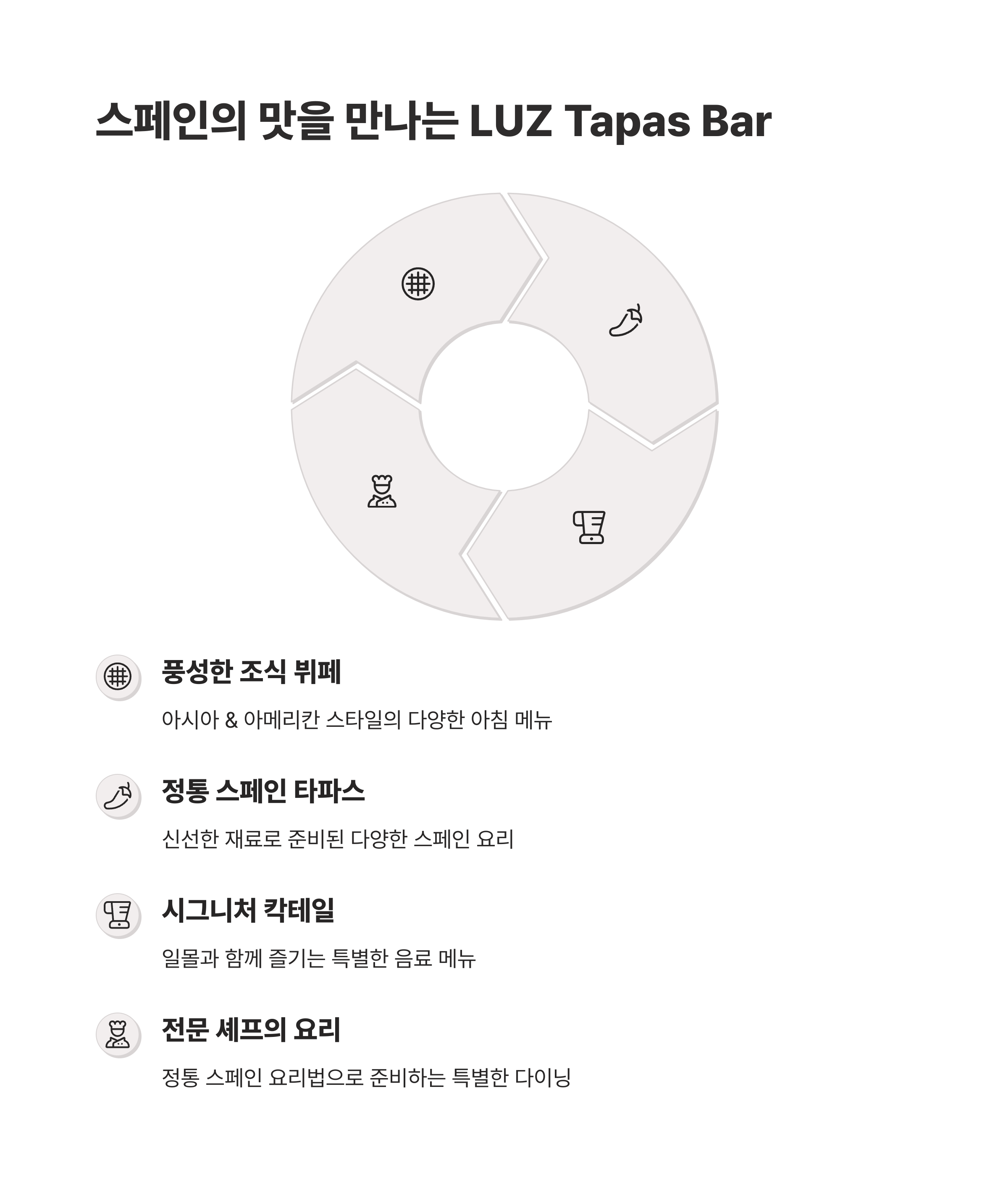 스페인의 맛을 만나는 LUZ Tapas Bar

풍성한 조식 뷔페

아시아 & 아메리칸 스타일의 다양한 아침 메뉴

정통 스페인 타파스

신선한 재료로 준비된 다양한 스페인 요리

시그니처 칵테일

일몰과 함께 즐기는 특별한 음료 메뉴

전문 셰프의 요리

정통 스페인 요리법으로 준비하는 특별한 다이닝